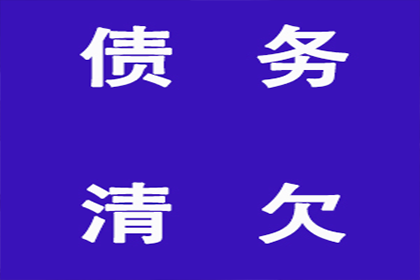 债 务

清 欠